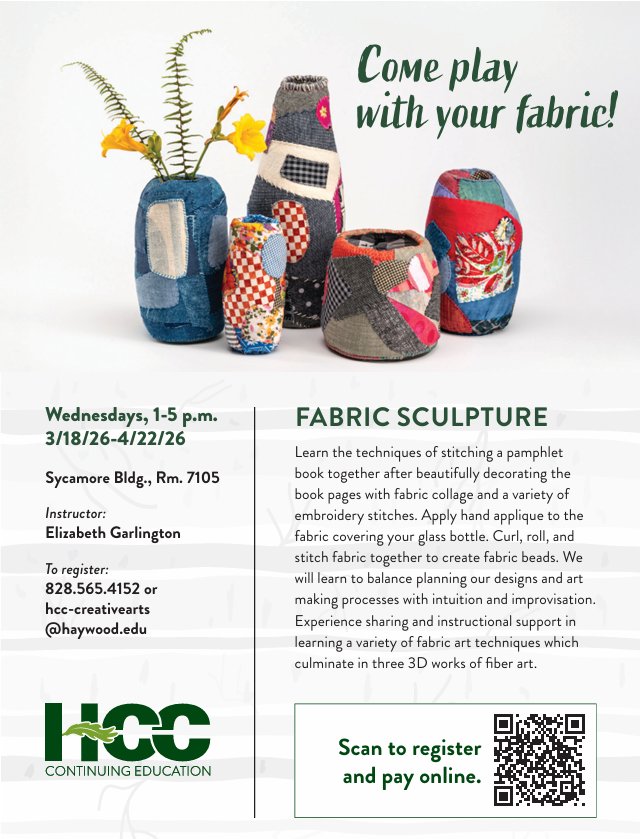 Come play with your fabric!

Wednesdays, 1-5 p.m.
3/18/26-4/22/26

Sycamore Bldg., Rm. 7105

Instructor:
Elizabeth Garlington

To register:
828.565.4152 or
hcc-creativearts
@haywood.edu

HCC
CONTINUING EDUCATION

FABRIC SCULPTURE

Learn the techniques of stitching a pamphlet book together after beautifully decorating the book pages with fabric collage and a variety of embroidery stitches. Apply hand applique to the fabric covering your glass bottle. Curl, roll, and stitch fabric together to create fabric beads. We will learn to balance planning our designs and art making processes with intuition and improvisation. Experience sharing and instructional support in learning a variety of fabric art techniques which culminate in three 3D works of fiber art.

Scan to register and pay online.